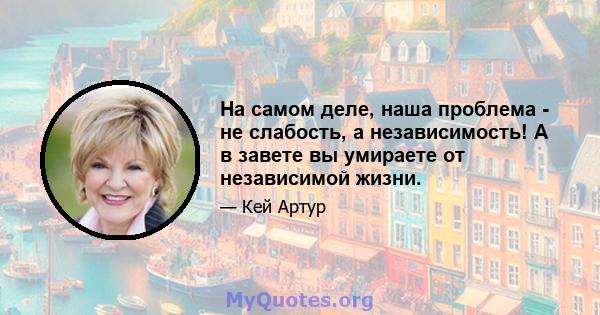 На самом деле, наша проблема - не слабость, а независимость! А в завете вы умираете от независимой жизни.

— Кей Артур

MyQuotes.org